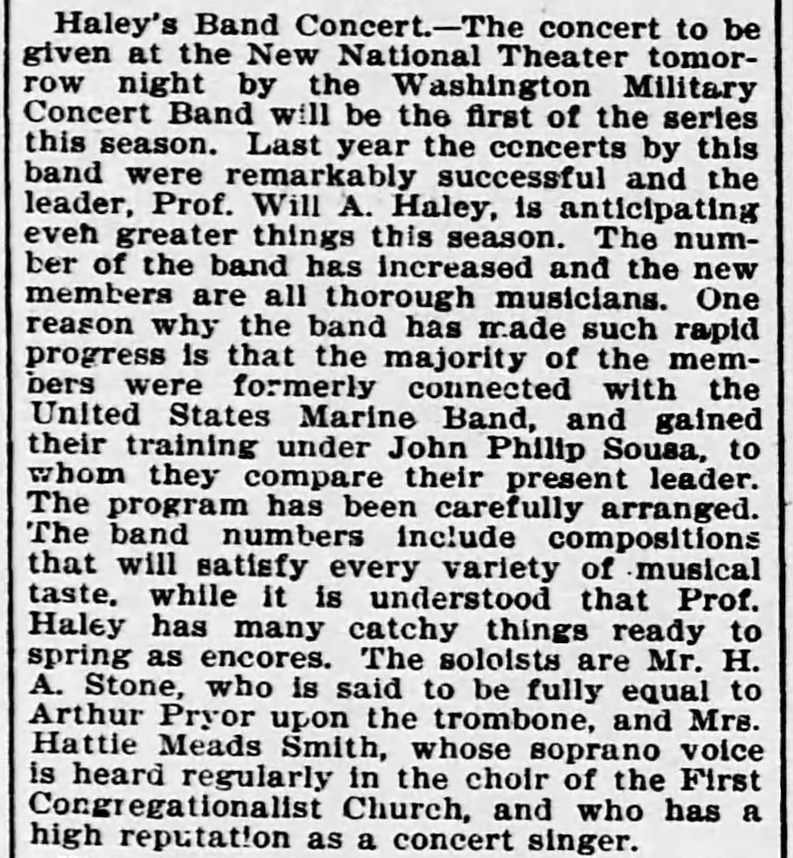 Haley's Band Concert.—The concert to be given at the New National Theater tomorrow night by the Washington Military Concert Band will be the first of the series this season. Last year the concerts by this band were remarkably successful and the leader, Prof. Will A. Haley, is anticipating even greater things this season. The number of the band has increased and the new members are all thorough musicians. One reason why the band has made such rapid progress is that the majority of the members were formerly connected with the United States Marine Band, and gained their training under John Philip Sousa, to whom they compare their present leader. The program has been carefully arranged. The band numbers include compositions that will satisfy every variety of musical taste, while it is understood that Prof. Haley has many catchy things ready to spring as encores. The soloists are Mr. H. A. Stone, who is said to be fully equal to Arthur Pryor upon the trombone, and Mrs. Hattie Meads Smith, whose soprano voice is heard regularly in the choir of the First Congregationalist Church, and who has a high reputation as a concert singer.